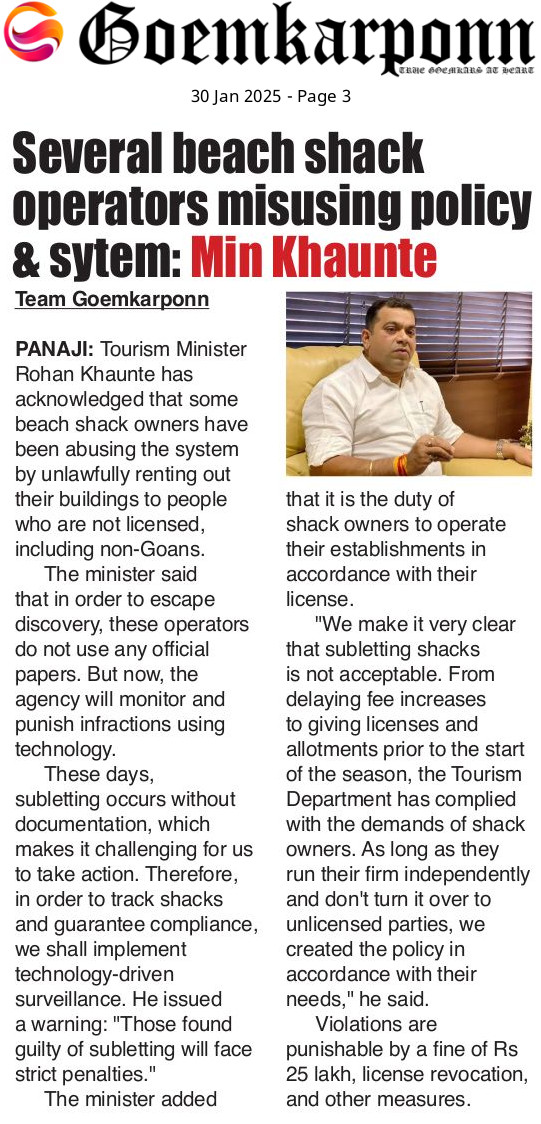 Goemkarponn
TRUE GOEMKARS AT HEART

30 Jan 2025 - Page 3

Several beach shack operators misusing policy & sytem: Min Khaunte

Team Goemkarponn

PANAJI: Tourism Minister Rohan Khaunte has acknowledged that some beach shack owners have been abusing the system by unlawfully renting out their buildings to people who are not licensed, including non-Goans.

The minister said that in order to escape discovery, these operators do not use any official papers. But now, the agency will monitor and punish infractions using technology.

These days, subletting occurs without documentation, which makes it challenging for us to take action. Therefore, in order to track shacks and guarantee compliance, we shall implement technology-driven surveillance. He issued a warning: "Those found guilty of subletting will face strict penalties."

The minister added that it is the duty of shack owners to operate their establishments in accordance with their license.

"We make it very clear that subletting shacks is not acceptable. From delaying fee increases to giving licenses and allotments prior to the start of the season, the Tourism Department has complied with the demands of shack owners. As long as they run their firm independently and don't turn it over to unlicensed parties, we created the policy in accordance with their needs," he said.

Violations are punishable by a fine of Rs 25 lakh, license revocation, and other measures.